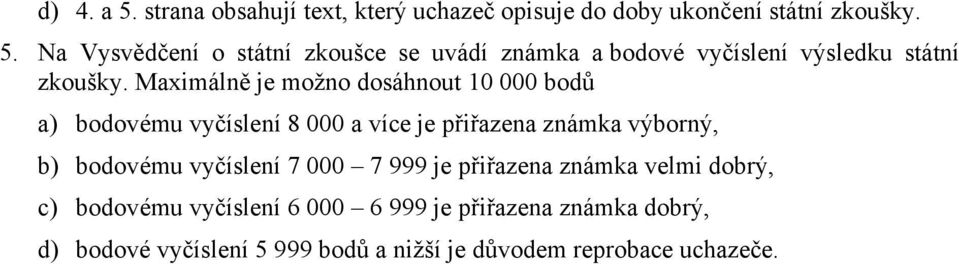 d) 4. a 5. strana obsahují text, který uchazeč opisuje do doby ukončení státní zkoušky.

5. Na Vysvědčení o státní zkoušce se uvádí známka a bodové vyčíslení výsledku státní zkoušky. Maximálně je možno dosáhnout 10 000 bodů

a) bodovému vyčíslení 8 000 a více je přiřazena známka výborný,

b) bodovému vyčíslení 7 000 – 7 999 je přiřazena známka velmi dobrý,

c) bodovému vyčíslení 6 000 – 6 999 je přiřazena známka dobrý,

d) bodové vyčíslení 5 999 bodů a nižší je důvodem reprobace uchazeče.